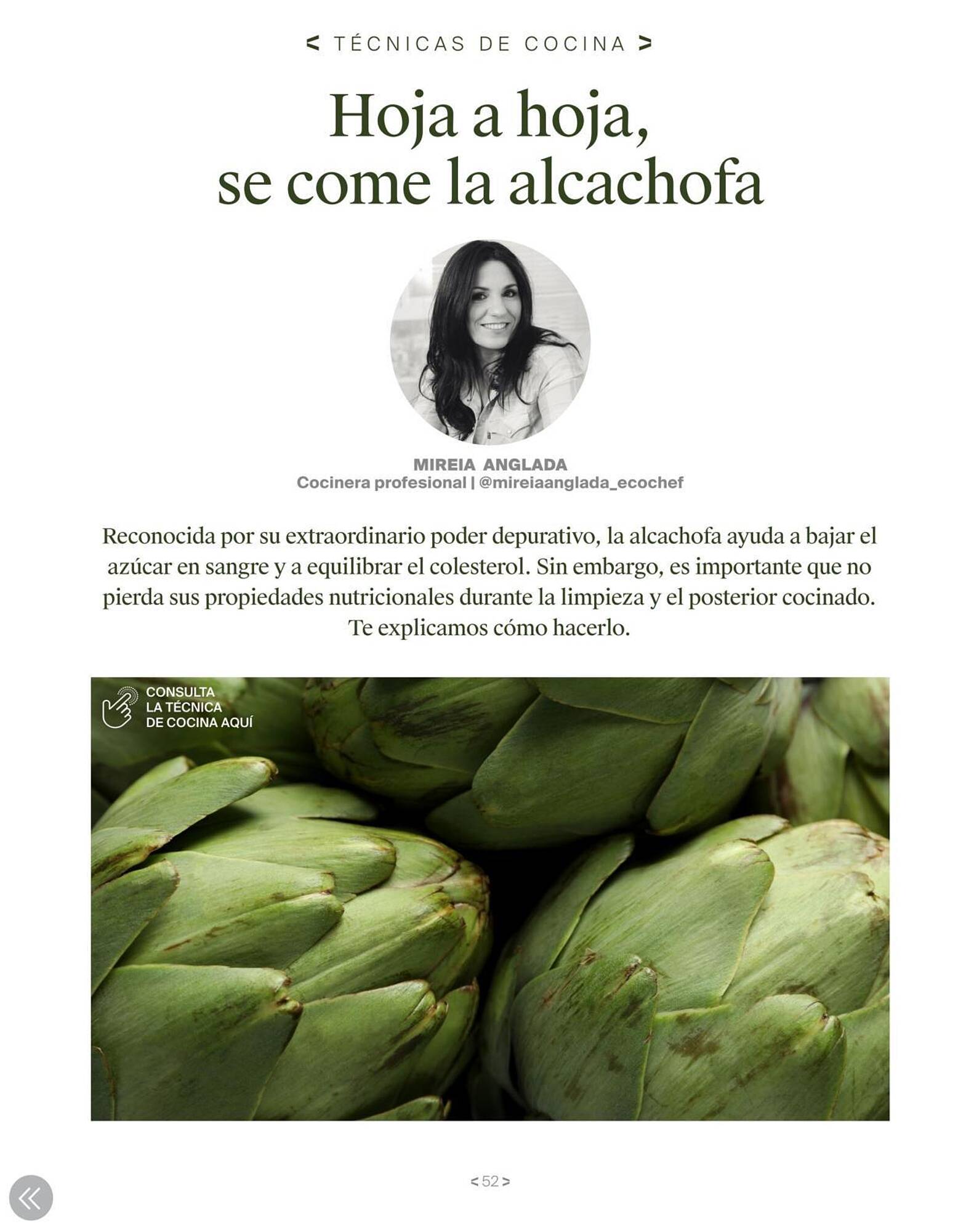 < TÉCNICAS DE COCINA >

Hoja a hoja, se come la alcachofa

MIREIA ANGLADA
Cocinera profesional | @mireiaanglada_ecochef

Reconocida por su extraordinario poder depurativo, la alcachofa ayuda a bajar el azúcar en sangre y a equilibrar el colesterol. Sin embargo, es importante que no pierda sus propiedades nutricionales durante la limpieza y el posterior cocinado. Te explicamos cómo hacerlo.

CONSULTA LA TÉCNICA DE COCINA AQUÍ

< 52 >